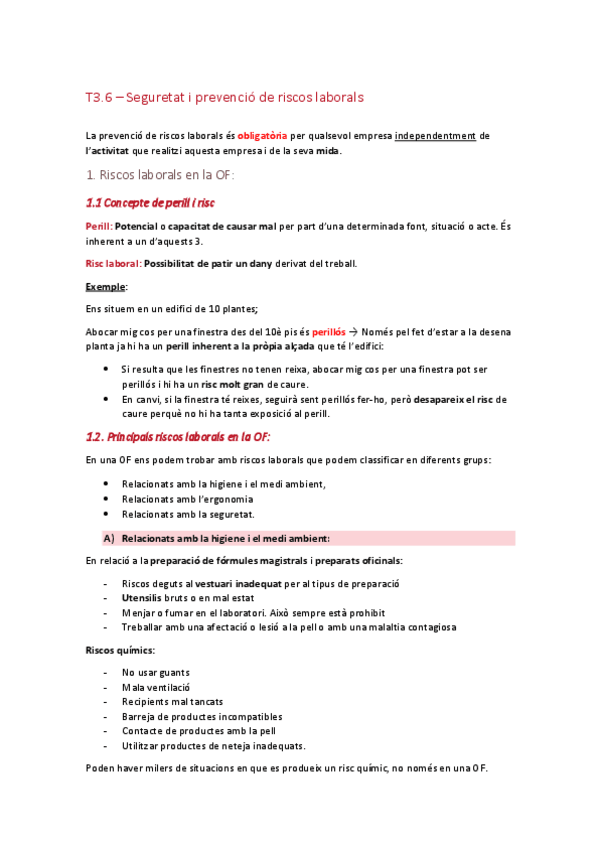 T3.6 – Seguretat i prevenció de riscos laborals

La prevenció de riscos laborals és obligatòria per qualsevol empresa independentment de l'activitat que realitzi aquesta empresa i de la seva mida.

1. Riscos laborals en la OF:

1.1 Concepte de perill i risc

Perill: Potencial o capacitat de causar mal per part d'una determinada font, situació o acte. És inherent a un d'aquests 3.

Risc laboral: Possibilitat de patir un dany derivat del treball.

Exemple:

Ens situem en un edifici de 10 plantes;

Abocar mig cos per una finestra des del 10è pis és perillós → Només pel fet d'estar a la desena planta ja hi ha un perill inherent a la pròpia alçada que té l'edifici:

• Si resulta que les finestres no tenen reixa, abocar mig cos per una finestra pot ser perillós i hi ha un risc molt gran de caure.
• En canvi, si la finestra té reixes, seguirà sent perillós fer-ho, però desapareix el risc de caure perquè no hi ha tanta exposició al perill.

1.2. Principals riscos laborals en la OF:

En una OF ens podem trobar amb riscos laborals que podem classificar en diferents grups:

• Relacionats amb la higiene i el medi ambient,
• Relacionats amb l'ergonomia
• Relacionats amb la seguretat.

A) Relacionats amb la higiene i el medi ambient:

En relació a la preparació de fórmules magistrals i preparats oficinals:

- Riscos deguts al vestuari inadequat per al tipus de preparació
- Utensilis bruts o en mal estat
- Menjar o fumar en el laboratori. Això sempre està prohibit
- Treballar amb una afectació o lesió a la pell o amb una malaltia contagiosa

Riscos químics:

- No usar guants
- Mala ventilació
- Recipients mal tancats
- Barreja de productes incompatibles
- Contacte de productes amb la pell
- Utilitzar productes de neteja inadequats.

Poden haver milers de situacions en que es produeix un risc químic, no només en una OF.